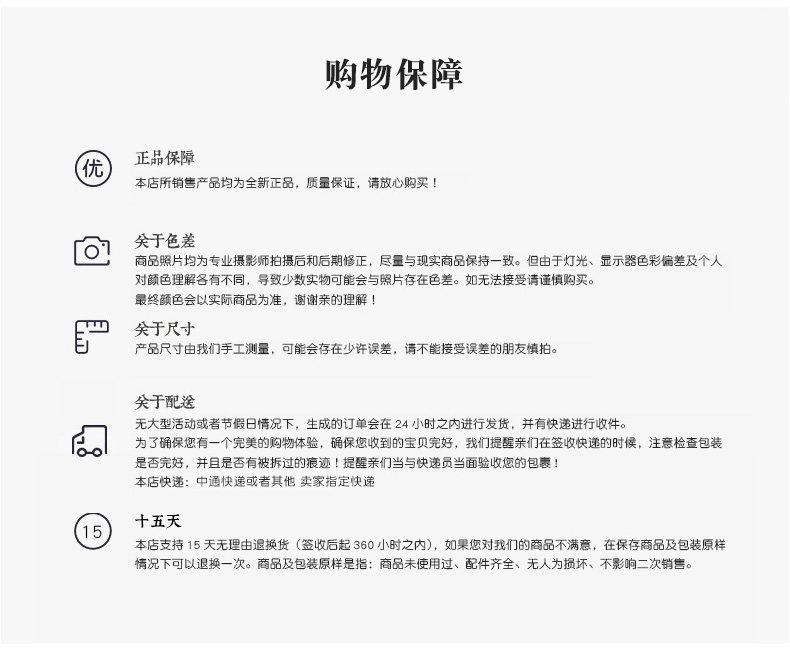 购物保障

优

正品保障
本店所销售产品均为全新正品，质量保证，请放心购买！

关于色差
商品照片均为专业摄影师拍摄后和后期修正，尽量与现实商品保持一致。但由于灯光、显示器色彩偏差及个人对颜色理解各有不同，导致少数实物可能会与照片存在色差。如无法接受请谨慎购买。
最终颜色会以实际商品为准，谢谢亲的理解！

关于尺寸
产品尺寸由我们手工测量，可能会存在少许误差，请不能接受误差的朋友慎拍。

关于配送
无大型活动或者节假日情况下，生成的订单会在24小时之内进行发货，并有快递进行收件。
为了确保您有一个完美的购物体验，确保您收到的宝贝完好，我们提醒亲们在签收快递的时候，注意检查包装是否完好，并且是否有被拆过的痕迹！提醒亲们当与快递员当面验收您的包裹！
本店快递：中通快递或者其他 卖家指定快递

15

十五天
本店支持15天无理由退换货（签收后起360小时之内），如果您对我们的商品不满意，在保存商品及包装原样情况下可以退换一次。商品及包装原样是指：商品未使用过、配件齐全、无人为损坏、不影响二次销售。